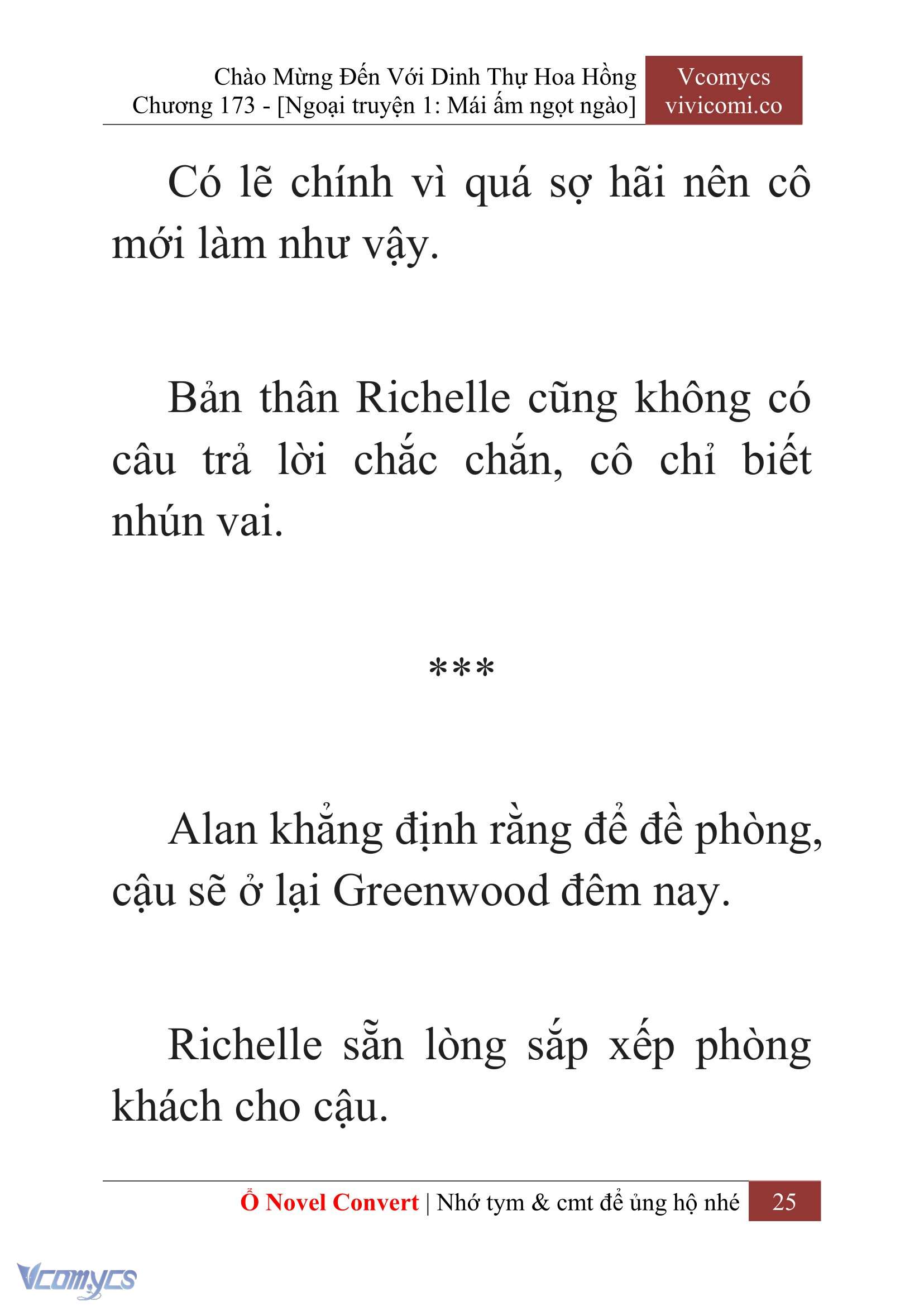 Chào Mừng Đến Với Dinh Thự Hoa Hồng
Chương 173 - [Ngoại truyện 1: Mái ấm ngọt ngào]

Vcomycs
vivicomi.co

Có lẽ chính vì quá sợ hãi nên cô mới làm như vậy.

Bản thân Richelle cũng không có câu trả lời chắc chắn, cô chỉ biết nhún vai.

***

Alan khẳng định rằng để đề phòng, cậu sẽ ở lại Greenwood đêm nay.

Richelle sẵn lòng sắp xếp phòng khách cho cậu.

Ổ Novel Convert | Nhớ tym & cmt để ủng hộ nhé 25

Vcomycs